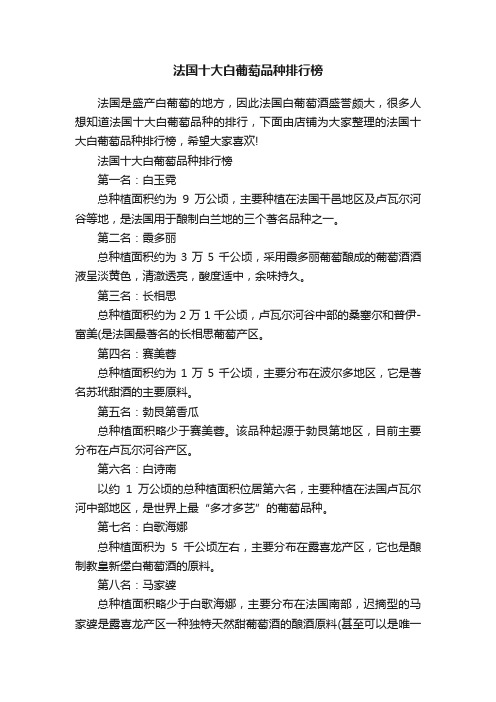 法国十大白葡萄品种排行榜

法国是盛产白葡萄的地方，因此法国白葡萄酒盛誉颇大，很多人想知道法国十大白葡萄品种的排行，下面由店铺为大家整理的法国十大白葡萄品种排行榜，希望大家喜欢!

法国十大白葡萄品种排行榜

第一名：白玉霓

总种植面积约为 9 万公顷，主要种植在法国干邑地区及卢瓦尔河谷等地，是法国用于酿制白兰地的三个著名品种之一。

第二名：霞多丽

总种植面积约为 3 万 5 千公顷，采用霞多丽葡萄酿成的葡萄酒酒液呈淡黄色，清澈透亮，酸度适中，余味持久。

第三名：长相思

总种植面积约为 2 万 1 千公顷，卢瓦尔河谷中部的桑塞尔和普伊-富美(是法国最著名的长相思葡萄产区。

第四名：赛美蓉

总种植面积约为 1 万 5 千公顷，主要分布在波尔多地区，它是著名苏玳甜酒的主要原料。

第五名：勃艮第香瓜

总种植面积略少于赛美蓉。该品种起源于勃艮第地区，目前主要分布在卢瓦尔河谷产区。

第六名：白诗南

以约 1 万公顷的总种植面积位居第六名，主要种植在法国卢瓦尔河中部地区，是世界上最“多才多艺”的葡萄品种。

第七名：白歌海娜

总种植面积为 5 千公顷左右，主要分布在露喜龙产区，它也是酿制教皇新堡白葡萄酒的原料。

第八名：马家婆

总种植面积略少于白歌海娜，主要分布在法国南部，迟摘型的马家婆是露喜龙产区一种独特天然甜葡萄酒的酿酒原料(甚至可以是唯一